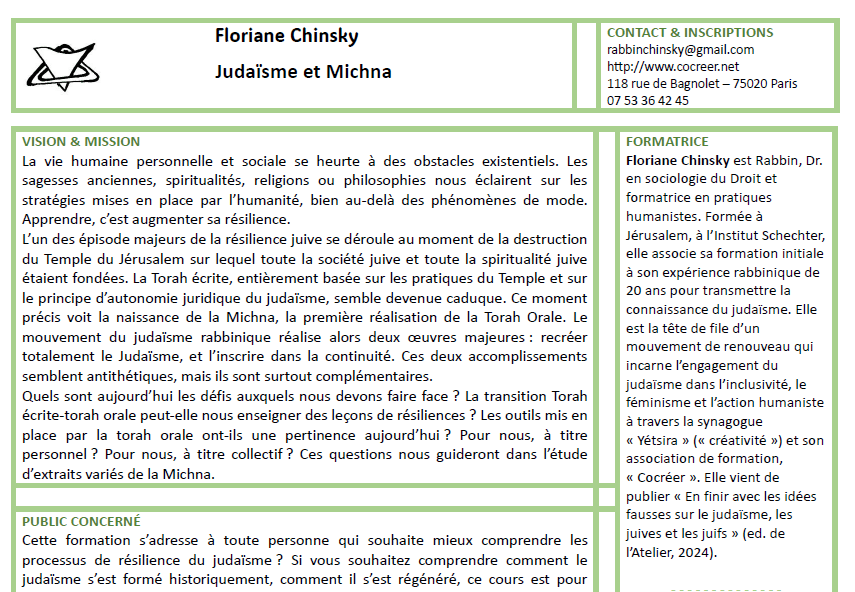 Floriane Chinsky

Judaïsme et Michna

CONTACT & INSCRIPTIONS
rabbinchinsky@gmail.com
http://www.cocreer.net
118 rue de Bagnolet – 75020 Paris
07 53 36 42 45

VISION & MISSION
La vie humaine personnelle et sociale se heurte à des obstacles existentiels. Les sagesses anciennes, spiritualités, religions ou philosophies nous éclairent sur les stratégies mises en place par l'humanité, bien au-delà des phénomènes de mode. Apprendre, c'est augmenter sa résilience.
L'un des épisode majeurs de la résilience juive se déroule au moment de la destruction du Temple du Jérusalem sur lequel toute la société juive et toute la spiritualité juive étaient fondées. La Torah écrite, entièrement basée sur les pratiques du Temple et sur le principe d'autonomie juridique du judaïsme, semble devenue caduque. Ce moment précis voit la naissance de la Michna, la première réalisation de la Torah Orale. Le mouvement du judaïsme rabbinique réalise alors deux œuvres majeures : recréer totalement le Judaïsme, et l'inscrire dans la continuité. Ces deux accomplissements semblent antithétiques, mais ils sont surtout complémentaires.
Quels sont aujourd'hui les défis auxquels nous devons faire face ? La transition Torah écrite-torah orale peut-elle nous enseigner des leçons de résiliences ? Les outils mis en place par la torah orale ont-ils une pertinence aujourd'hui ? Pour nous, à titre personnel ? Pour nous, à titre collectif ? Ces questions nous guideront dans l'étude d'extraits variés de la Michna.

PUBLIC CONCERNÉ
Cette formation s'adresse à toute personne qui souhaite mieux comprendre les processus de résilience du judaïsme ? Si vous souhaitez comprendre comment le judaïsme s'est formé historiquement, comment il s'est régénéré, ce cours est pour

FORMATRICE
Floriane Chinsky est Rabbin, Dr. en sociologie du Droit et formatrice en pratiques humanistes. Formée à Jérusalem, à l'Institut Schechter, elle associe sa formation initiale à son expérience rabbinique de 20 ans pour transmettre la connaissance du judaïsme. Elle est la tête de file d'un mouvement de renouveau qui incarne l'engagement du judaïsme dans l'inclusivité, le féminisme et l'action humaniste à travers la synagogue « Yétsira » (« créativité ») et son association de formation, « Cocréer ». Elle vient de publier « En finir avec les idées fausses sur le judaïsme, les juives et les juifs » (ed. de l'Atelier, 2024).